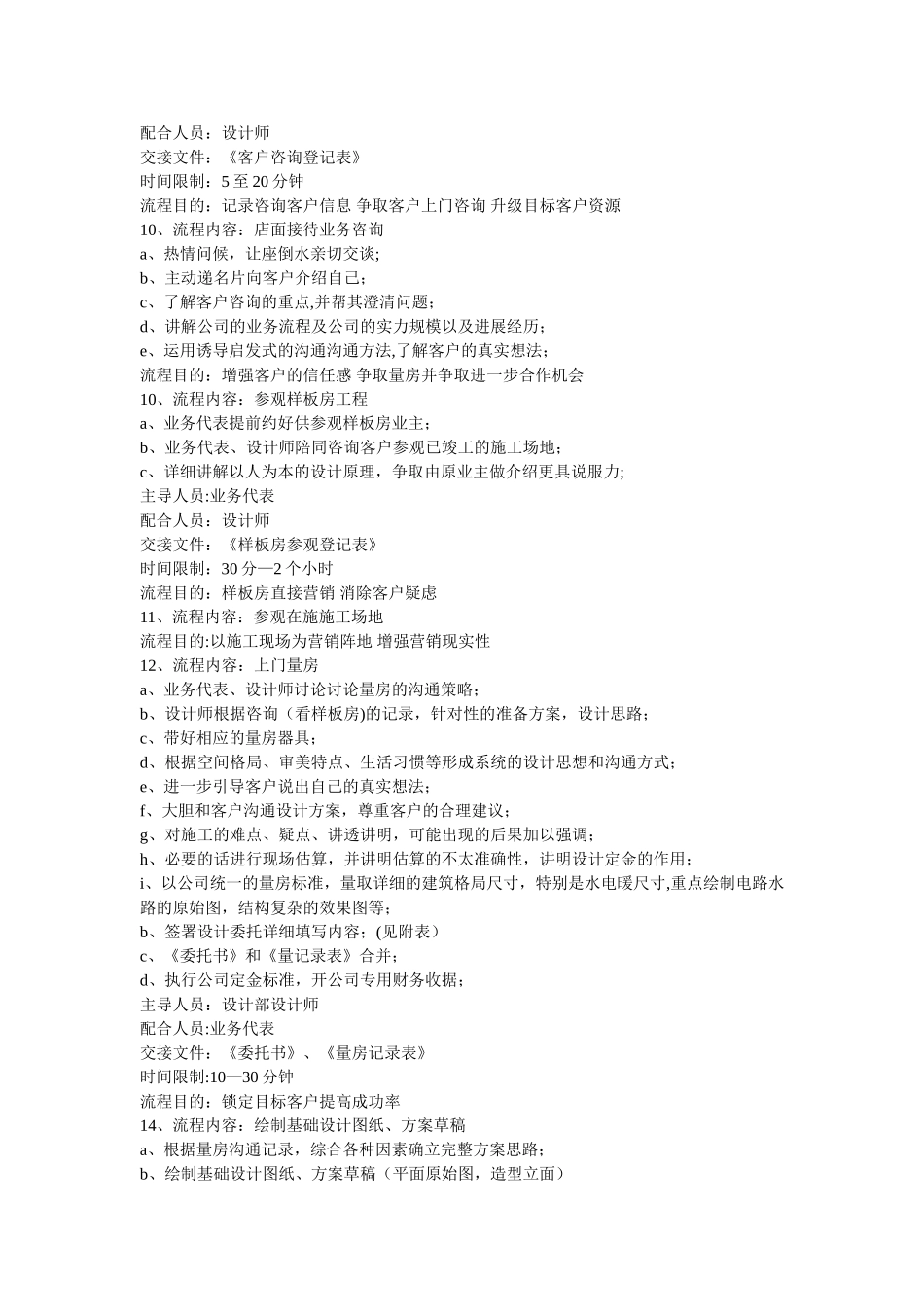 配合人员：设计师
交接文件：《客户咨询登记表》
时间限制：5 至 20 分钟
流程目的：记录咨询客户信息 争取客户上门咨询 升级目标客户资源
10、流程内容：店面接待业务咨询
a、热情问候，让座倒水亲切交谈;
b、主动递名片向客户介绍自己；
c、了解客户咨询的重点,并帮其澄清问题；
d、讲解公司的业务流程及公司的实力规模以及进展经历；
e、运用诱导启发式的沟通沟通方法,了解客户的真实想法；
流程目的：增强客户的信任感 争取量房并争取进一步合作机会
10、流程内容：参观样板房工程
a、业务代表提前约好供参观样板房业主；
b、业务代表、设计师陪同咨询客户参观已竣工的施工场地；
c、详细讲解以人为本的设计原理，争取由原业主做介绍更具说服力;
主导人员:业务代表
配合人员：设计师
交接文件：《样板房参观登记表》
时间限制：30 分—2 个小时
流程目的：样板房直接营销 消除客户疑虑
11、流程内容：参观在施施工场地
流程目的:以施工现场为营销阵地 增强营销现实性
12、流程内容：上门量房
a、业务代表、设计师讨论讨论量房的沟通策略；
b、设计师根据咨询（看样板房)的记录，针对性的准备方案，设计思路；
c、带好相应的量房器具；
d、根据空间格局、审美特点、生活习惯等形成系统的设计思想和沟通方式；
e、进一步引导客户说出自己的真实想法；
f、大胆和客户沟通设计方案，尊重客户的合理建议；
g、对施工的难点、疑点、讲透讲明，可能出现的后果加以强调；
h、必要的话进行现场估算，并讲明估算的不太准确性，讲明设计定金的作用；
i、以公司统一的量房标准，量取详细的建筑格局尺寸，特别是水电暖尺寸,重点绘制电路水路的原始图，结构复杂的效果图等；
b、签署设计委托详细填写内容；(见附表）
c、《委托书》和《量记录表》合并；
d、执行公司定金标准，开公司专用财务收据；
主导人员：设计部设计师
配合人员:业务代表
交接文件：《委托书》、《量房记录表》
时间限制:10—30 分钟
流程目的：锁定目标客户提高成功率
14、流程内容：绘制基础设计图纸、方案草稿
a、根据量房沟通记录，综合各种因素确立完整方案思路；
b、绘制基础设计图纸、方案草稿（平面原始图，造型立面）